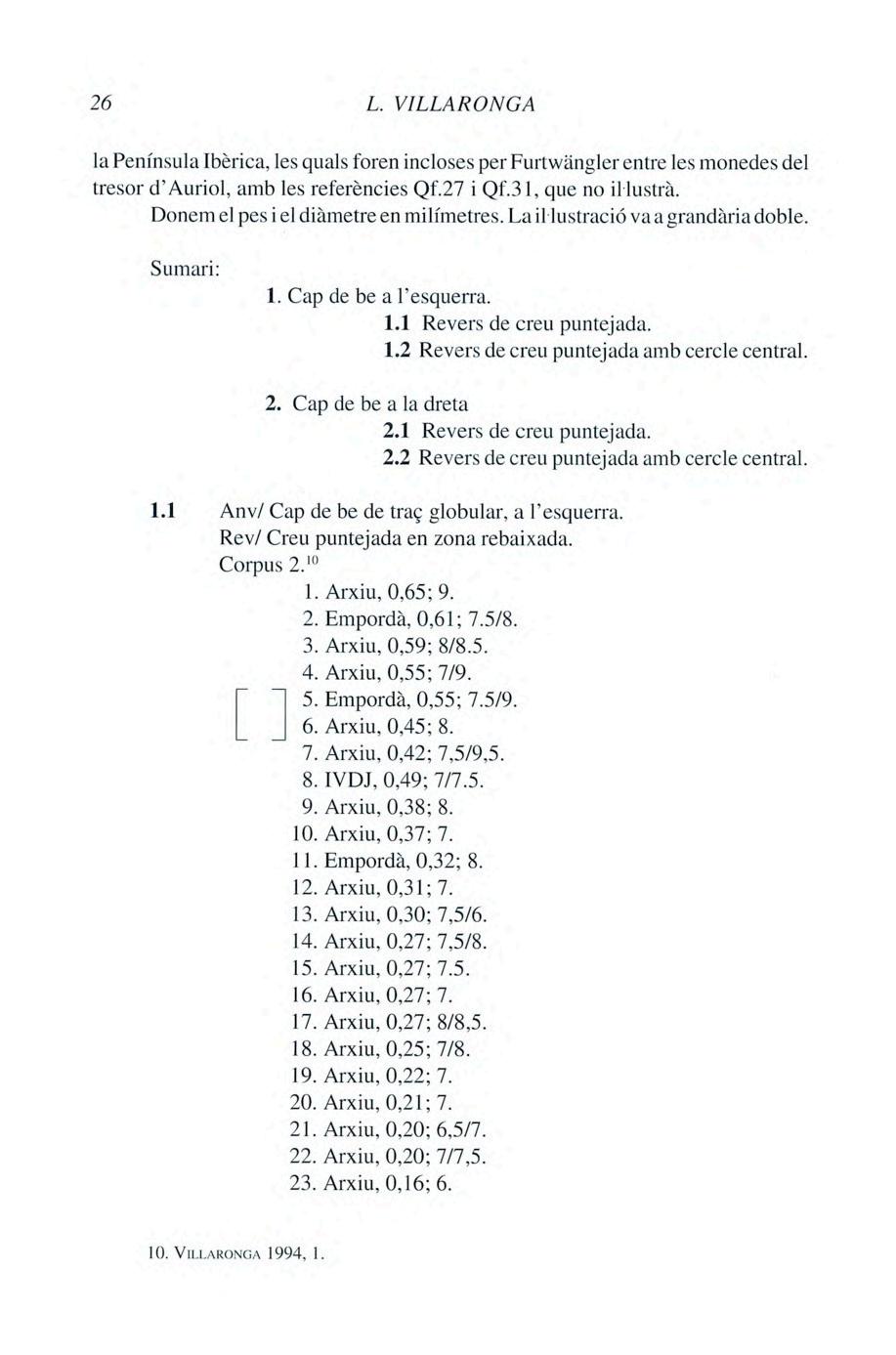 26 L. VILLARONGA

la Península Ibèrica, les quals foren incloses per Furtwängler entre les monedes del tresor d'Auriol, amb les referències Qf.27 i Qf.31, que no il·lustrà.
Donem el pes i el diàmetre en milímetres. La il·lustració va a grandària doble.

Sumari:

1. Cap de be a l'esquerra.
1.1 Revers de creu puntejada.
1.2 Revers de creu puntejada amb cercle central.

2. Cap de be a la dreta
2.1 Revers de creu puntejada.
2.2 Revers de creu puntejada amb cercle central.

1.1 Anv/ Cap de be de traç globular, a l'esquerra.
Rev/ Creu puntejada en zona rebaixada.
Corpus 2.$^{10}$
1. Arxiu, 0,65; 9.
2. Empordà, 0,61; 7.5/8.
3. Arxiu, 0,59; 8/8.5.
4. Arxiu, 0,55; 7/9.
5. Empordà, 0,55; 7.5/9.
6. Arxiu, 0,45; 8.
7. Arxiu, 0,42; 7,5/9,5.
8. IVDJ, 0,49; 7/7.5.
9. Arxiu, 0,38; 8.
10. Arxiu, 0,37; 7.
11. Empordà, 0,32; 8.
12. Arxiu, 0,31; 7.
13. Arxiu, 0,30; 7,5/6.
14. Arxiu, 0,27; 7,5/8.
15. Arxiu, 0,27; 7.5.
16. Arxiu, 0,27; 7.
17. Arxiu, 0,27; 8/8,5.
18. Arxiu, 0,25; 7/8.
19. Arxiu, 0,22; 7.
20. Arxiu, 0,21; 7.
21. Arxiu, 0,20; 6,5/7.
22. Arxiu, 0,20; 7/7,5.
23. Arxiu, 0,16; 6.

10. VILLARONGA 1994, 1.